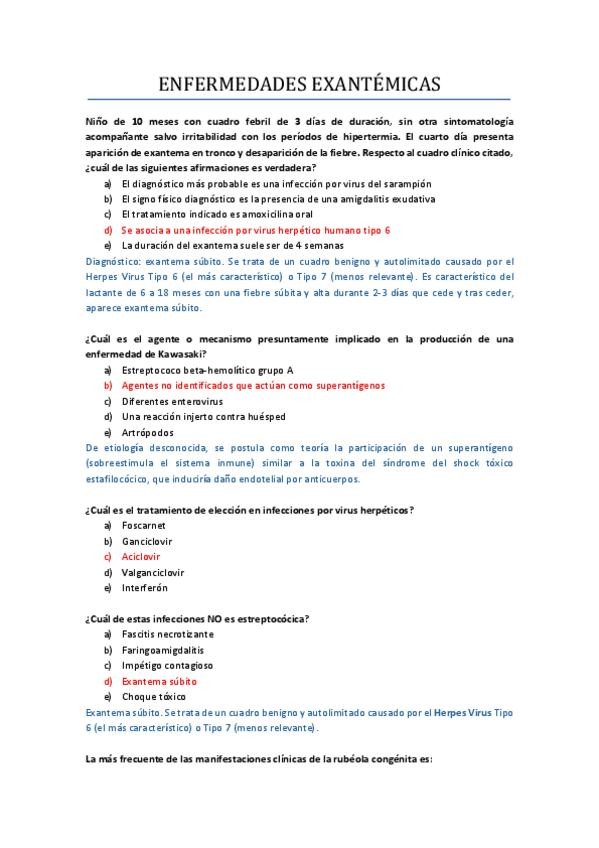 ENFERMEDADES EXANTÉMICAS

Niño de 10 meses con cuadro febril de 3 días de duración, sin otra sintomatología acompañante salvo irritabilidad con los períodos de hipertermia. El cuarto día presenta aparición de exantema en tronco y desaparición de la fiebre. Respecto al cuadro clínico citado, ¿cuál de las siguientes afirmaciones es verdadera?

a) El diagnóstico más probable es una infección por virus del sarampión
b) El signo físico diagnóstico es la presencia de una amigdalitis exudativa
c) El tratamiento indicado es amoxicilina oral
d) Se asocia a una infección por virus herpético humano tipo 6
e) La duración del exantema suele ser de 4 semanas

Diagnóstico: exantema súbito. Se trata de un cuadro benigno y autolimitado causado por el Herpes Virus Tipo 6 (el más característico) o Tipo 7 (menos relevante). Es característico del lactante de 6 a 18 meses con una fiebre súbita y alta durante 2-3 días que cede y tras ceder, aparece exantema súbito.

¿Cuál es el agente o mecanismo presuntamente implicado en la producción de una enfermedad de Kawasaki?

a) Estreptococo beta-hemolítico grupo A
b) Agentes no identificados que actúan como superantígenos
c) Diferentes enterovirus
d) Una reacción injerto contra huésped
e) Artrópodos

De etiología desconocida, se postula como teoría la participación de un superantígeno (sobreestimula el sistema inmune) similar a la toxina del síndrome del shock tóxico estafilocócico, que induciría daño endotelial por anticuerpos.

¿Cuál es el tratamiento de elección en infecciones por virus herpéticos?

a) Foscarnet
b) Ganciclovir
c) Aciclovir
d) Valganciclovir
e) Interferón

¿Cuál de estas infecciones NO es estreptocócica?

a) Fascitis necrotizante
b) Faringoamigdalitis
c) Impétigo contagioso
d) Exantema súbito
e) Choque tóxico

Exantema súbito. Se trata de un cuadro benigno y autolimitado causado por el Herpes Virus Tipo 6 (el más característico) o Tipo 7 (menos relevante).

La más frecuente de las manifestaciones clínicas de la rubéola congénita es: